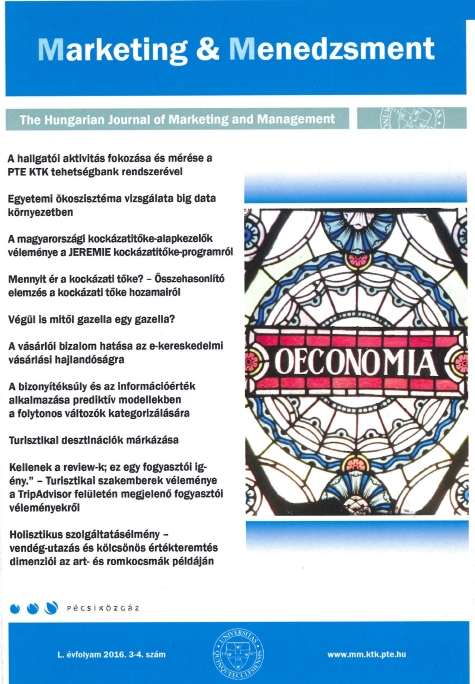 Marketing & Menedzsment

The Hungarian Journal of Marketing and Management

A hallgatói aktivitás fokozása és mérése a PTE KTK tehetségbank rendszerével

Egyetemi ökoszisztéma vizsgálata big data környezetben

A magyarországi kockázatitőke-alapkezelők véleménye a JEREMIE kockázatitőke-programról

Mennyit ér a kockázati tőke? – Összehasonlító elemzés a kockázati tőke hozamairól

Végül is mitől gazella egy gazella?

A vásárlói bizalom hatása az e-kereskedelmi vásárlási hajlandóságra

A bizonyítéksúly és az információérték alkalmazása prediktív modellekben a folytonos változók kategorizálására

Turisztikai desztinációk márkázása

Kellenek a review-k; ez egy fogyasztói igény." – Turisztikai szakemberek véleménye a TripAdvisor felületén megjelenő fogyasztói véleményekről

Holisztikus szolgáltatásélmény – vendég-utazás és kölcsönös értékteremtés dimenziói az art- és romkocsmák példáján

OECONOMIA

PÉCSIKÖZGÁZ

L. évfolyam 2016. 3-4. szám

www.mm.ktk.pte.hu